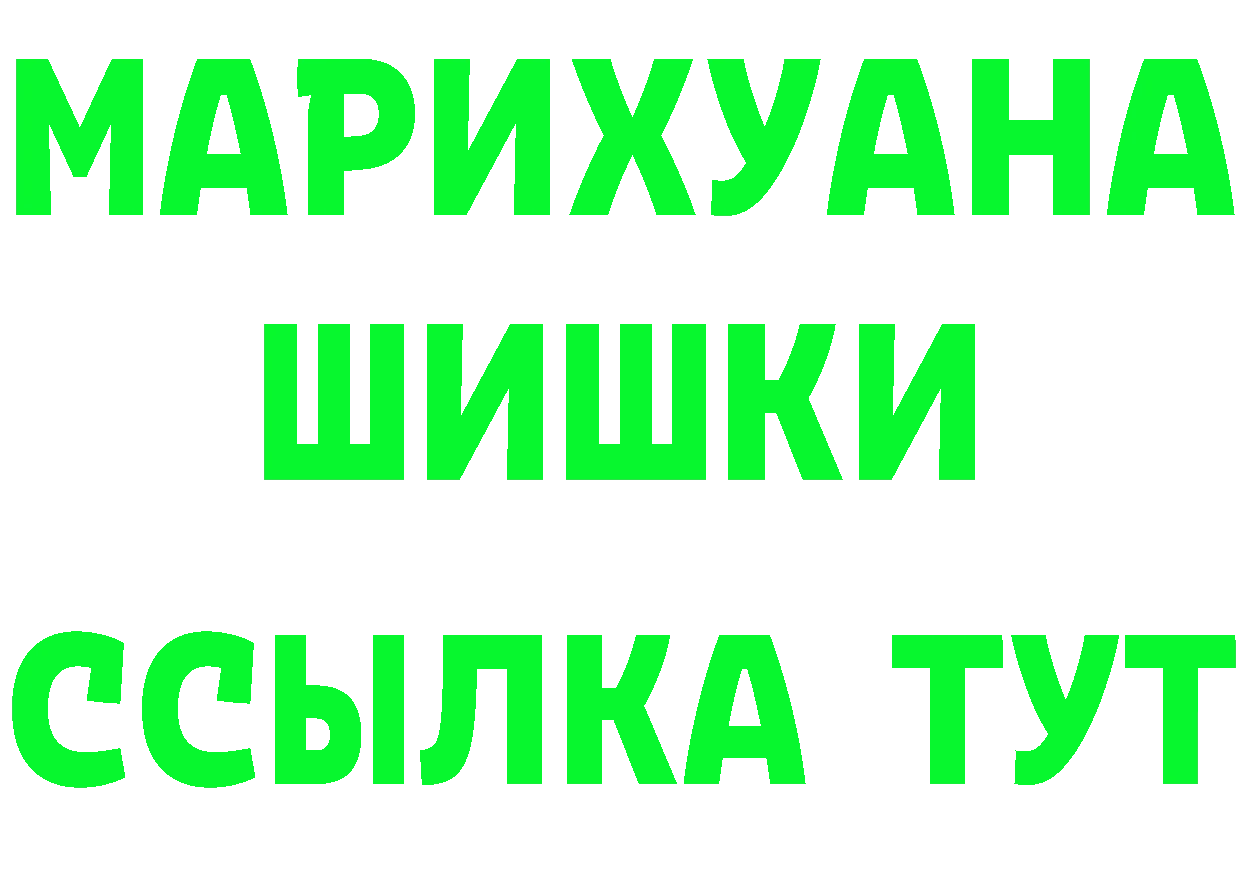 МАРИХУАНА
ШИШКИ
ССЫЛКА ТУТ